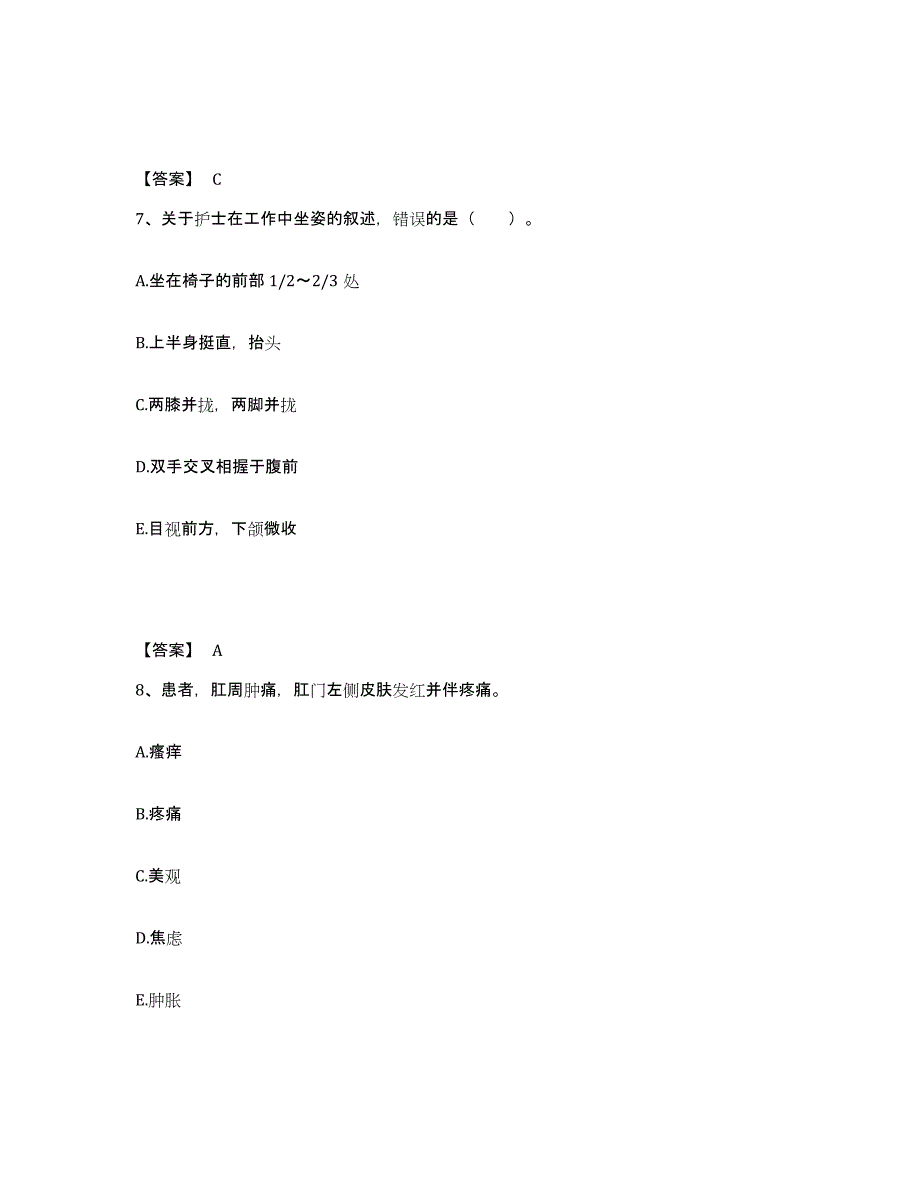 【答案】 C

7、关于护士在工作中坐姿的叙述，错误的是（　　）。

A.坐在椅子的前部 1/2～2/3 处

B.上半身挺直，抬头

C.两膝并拢，两脚并拢

D.双手交叉相握于腹前

E.目视前方，下颌微收

【答案】 A

8、患者，肛周肿痛，肛门左侧皮肤发红并伴疼痛。

A.瘙痒

B.疼痛

C.美观

D.焦虑

E.肿胀